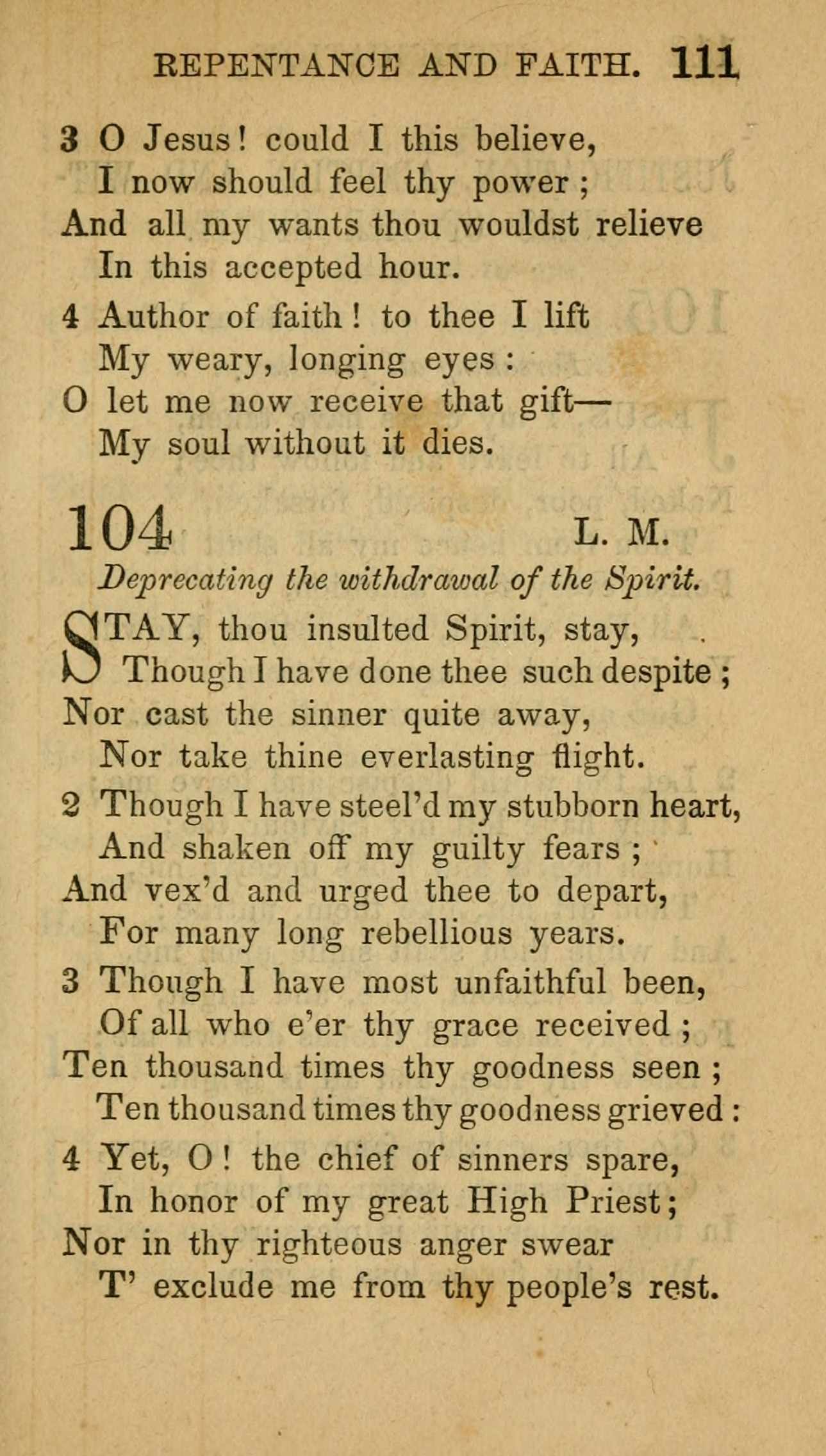 REPENTANCE AND FAITH. 111

3 O Jesus! could I this believe,
I now should feel thy power;
And all my wants thou wouldst relieve
In this accepted hour.

4 Author of faith! to thee I lift
My weary, longing eyes:
O let me now receive that gift—
My soul without it dies.

104 L. M.

Deprecating the withdrawal of the Spirit.

STAY, thou insulted Spirit, stay,
Though I have done thee such despite;
Nor cast the sinner quite away,
Nor take thine everlasting flight.

2 Though I have steel'd my stubborn heart,
And shaken off my guilty fears;
And vex'd and urged thee to depart,
For many long rebellious years.

3 Though I have most unfaithful been,
Of all who e'er thy grace received;
Ten thousand times thy goodness seen;
Ten thousand times thy goodness grieved:

4 Yet, O! the chief of sinners spare,
In honor of my great High Priest;
Nor in thy righteous anger swear
T' exclude me from thy people's rest.